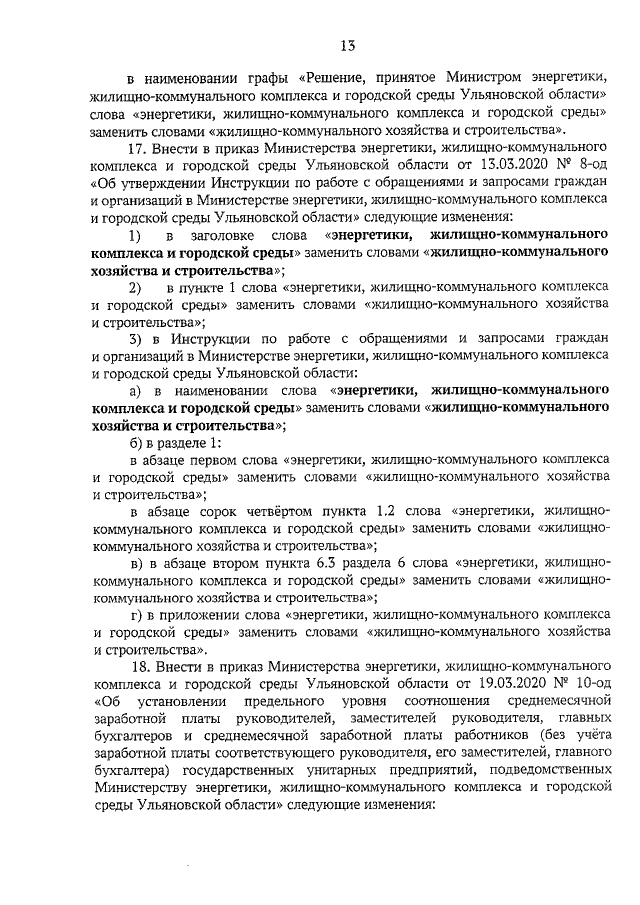 13

в наименовании графы «Решение, принятое Министром энергетики, жилищно-коммунального комплекса и городской среды Ульяновской области» слова «энергетики, жилищно-коммунального комплекса и городской среды» заменить словами «жилищно-коммунального хозяйства и строительства».

17. Внести в приказ Министерства энергетики, жилищно-коммунального комплекса и городской среды Ульяновской области от 13.03.2020 № 8-од «Об утверждении Инструкции по работе с обращениями и запросами граждан и организаций в Министерстве энергетики, жилищно-коммунального комплекса и городской среды Ульяновской области» следующие изменения:

1) в заголовке слова «энергетики, жилищно-коммунального комплекса и городской среды» заменить словами «жилищно-коммунального хозяйства и строительства»;

2) в пункте 1 слова «энергетики, жилищно-коммунального комплекса и городской среды» заменить словами «жилищно-коммунального хозяйства и строительства»;

3) в Инструкции по работе с обращениями и запросами граждан и организаций в Министерстве энергетики, жилищно-коммунального комплекса и городской среды Ульяновской области:

а) в наименовании слова «энергетики, жилищно-коммунального комплекса и городской среды» заменить словами «жилищно-коммунального хозяйства и строительства»;

б) в разделе 1:

в абзаце первом слова «энергетики, жилищно-коммунального комплекса и городской среды» заменить словами «жилищно-коммунального хозяйства и строительства»;

в абзаце сорок четвёртом пункта 1.2 слова «энергетики, жилищно-коммунального комплекса и городской среды» заменить словами «жилищно-коммунального хозяйства и строительства»;

в) в абзаце втором пункта 6.3 раздела 6 слова «энергетики, жилищно-коммунального комплекса и городской среды» заменить словами «жилищно-коммунального хозяйства и строительства»;

г) в приложении слова «энергетики, жилищно-коммунального комплекса и городской среды» заменить словами «жилищно-коммунального хозяйства и строительства».

18. Внести в приказ Министерства энергетики, жилищно-коммунального комплекса и городской среды Ульяновской области от 19.03.2020 № 10-од «Об установлении предельного уровня соотношения среднемесячной заработной платы руководителей, заместителей руководителя, главных бухгалтеров и среднемесячной заработной платы работников (без учёта заработной платы соответствующего руководителя, его заместителей, главного бухгалтера) государственных унитарных предприятий, подведомственных Министерству энергетики, жилищно-коммунального комплекса и городской среды Ульяновской области» следующие изменения: